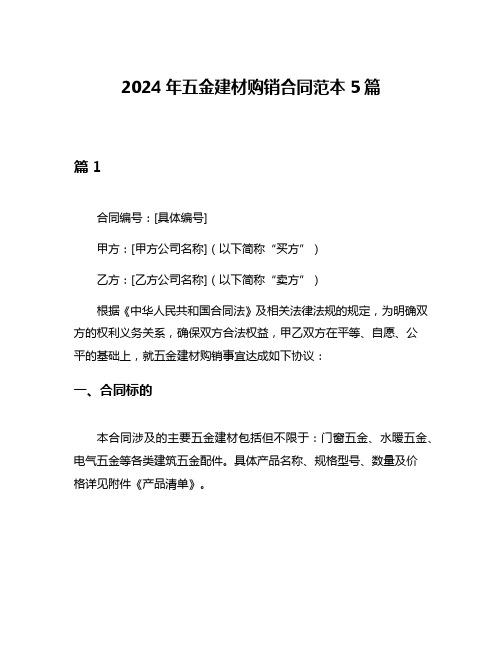 2024年五金建材购销合同范本5篇

篇1

合同编号：[具体编号]

甲方：[甲方公司名称]（以下简称“买方”）

乙方：[乙方公司名称]（以下简称“卖方”）

根据《中华人民共和国合同法》及相关法律法规的规定，为明确双方的权利义务关系，确保双方合法权益，甲乙双方在平等、自愿、公平的基础上，就五金建材购销事宜达成如下协议：

一、合同标的

本合同涉及的主要五金建材包括但不限于：门窗五金、水暖五金、电气五金等各类建筑五金配件。具体产品名称、规格型号、数量及价格详见附件《产品清单》。